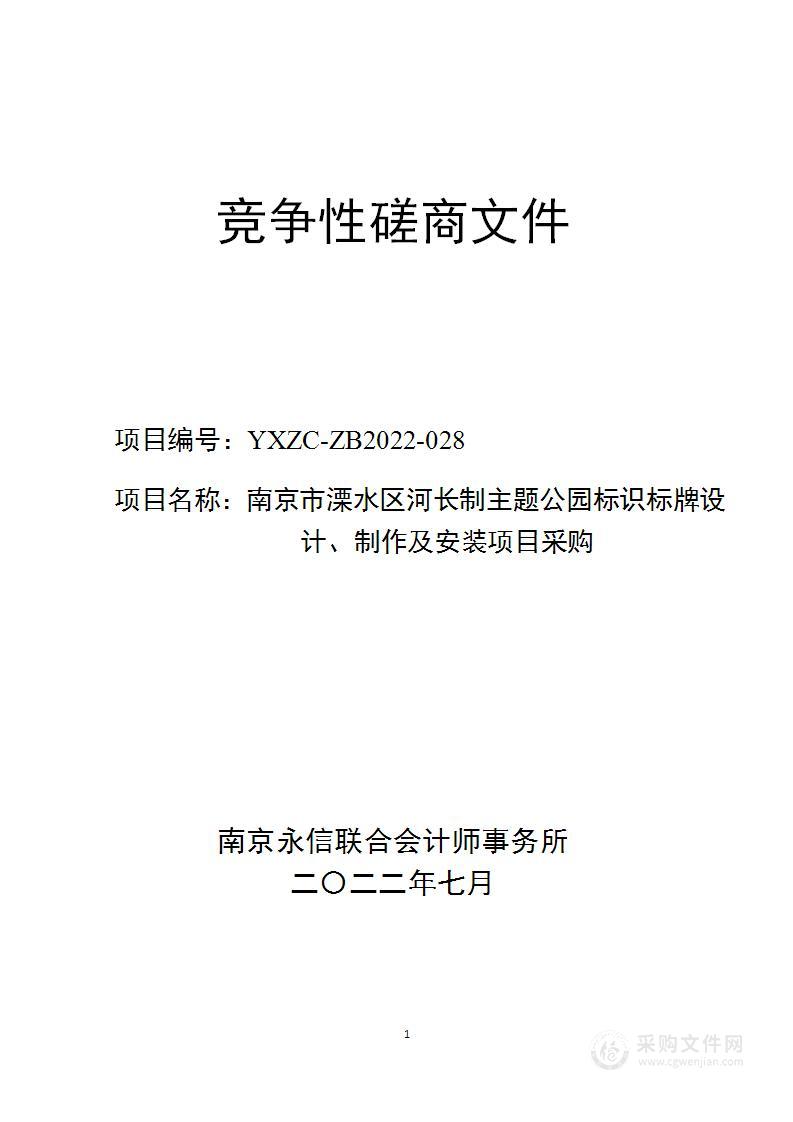 竞争性磋商文件

项目编号：YXZC-ZB2022-028

项目名称：南京市溧水区河长制主题公园标识标牌设计、制作及安装项目采购

南京永信联合会计师事务所
二〇二二年七月

1

采购文件网
www.cgwenjian.com